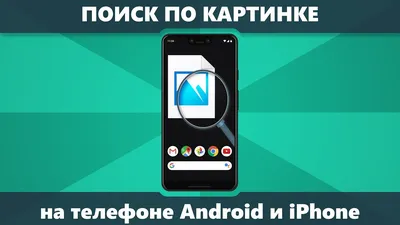 ПОИСК ПО КАРТИНКЕ

на телефоне Android и iPhone